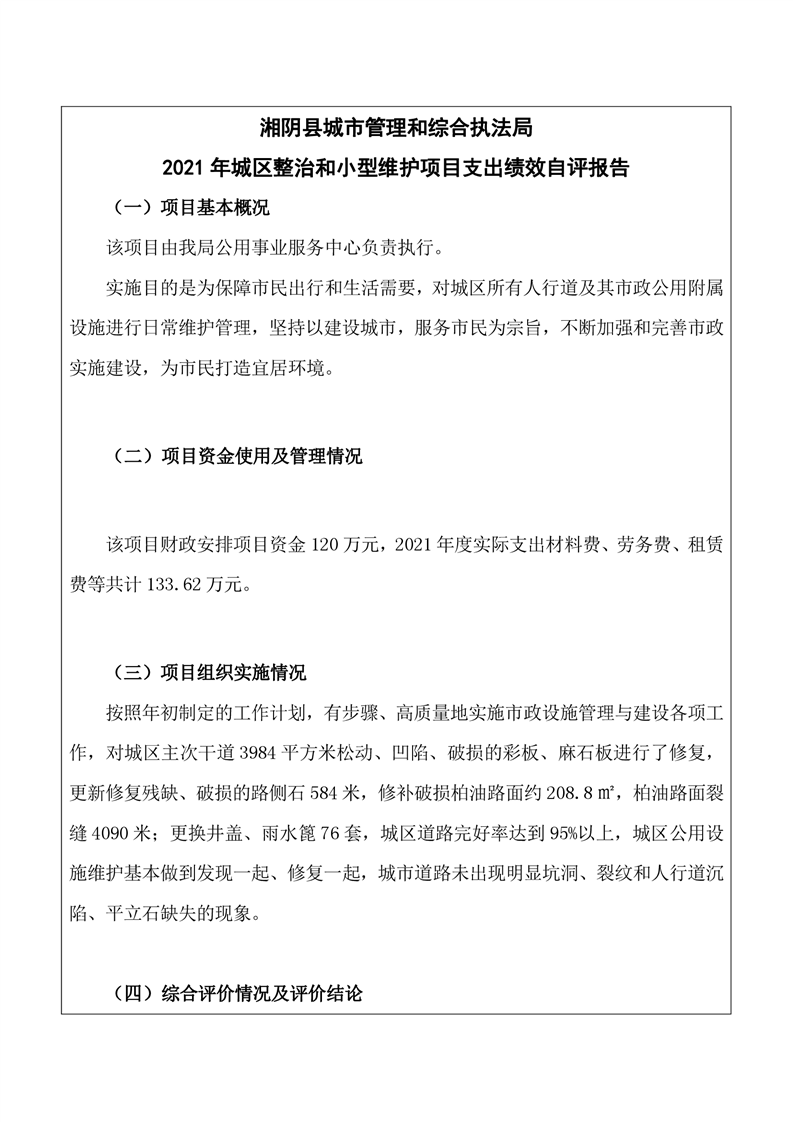 湘阴县城市管理和综合执法局
2021 年城区整治和小型维护项目支出绩效自评报告

（一）项目基本概况

该项目由我局公用事业服务中心负责执行。

实施目的是为保障市民出行和生活需要，对城区所有人行道及其市政公用附属设施进行日常维护管理，坚持以建设城市，服务市民为宗旨，不断加强和完善市政实施建设，为市民打造宜居环境。

（二）项目资金使用及管理情况

该项目财政安排项目资金 120 万元，2021 年度实际支出材料费、劳务费、租赁费等共计 133.62 万元。

（三）项目组织实施情况

按照年初制定的工作计划，有步骤、高质量地实施市政设施管理与建设各项工作，对城区主次干道 3984 平方米松动、凹陷、破损的彩板、麻石板进行了修复，更新修复残缺、破损的路侧石 584 米，修补破损柏油路面约 208.8 ㎡，柏油路面裂缝 4090 米；更换井盖、雨水篦 76 套，城区道路完好率达到 95%以上，城区公用设施维护基本做到发现一起、修复一起，城市道路未出现明显坑洞、裂纹和人行道沉陷、平立石缺失的现象。

（四）综合评价情况及评价结论